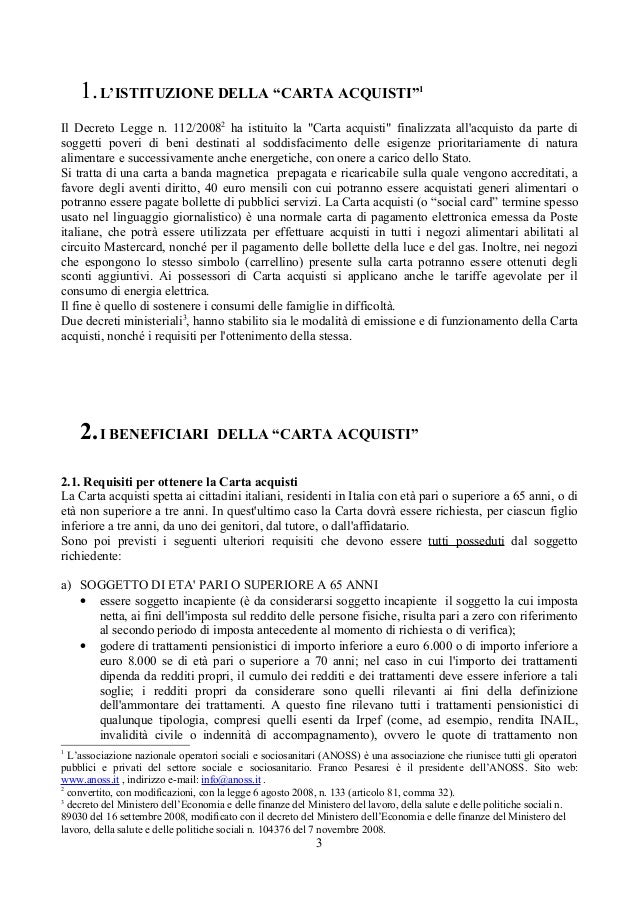 1. L'ISTITUZIONE DELLA "CARTA ACQUISTI"$^1$

Il Decreto Legge n. 112/2008$^2$ ha istituito la "Carta acquisti" finalizzata all'acquisto da parte di soggetti poveri di beni destinati al soddisfacimento delle esigenze prioritariamente di natura alimentare e successivamente anche energetiche, con onere a carico dello Stato.
Si tratta di una carta a banda magnetica prepagata e ricaricabile sulla quale vengono accreditati, a favore degli aventi diritto, 40 euro mensili con cui potranno essere acquistati generi alimentari o potranno essere pagate bollette di pubblici servizi. La Carta acquisti (o "social card" termine spesso usato nel linguaggio giornalistico) è una normale carta di pagamento elettronica emessa da Poste italiane, che potrà essere utilizzata per effettuare acquisti in tutti i negozi alimentari abilitati al circuito Mastercard, nonché per il pagamento delle bollette della luce e del gas. Inoltre, nei negozi che espongono lo stesso simbolo (carrellino) presente sulla carta potranno essere ottenuti degli sconti aggiuntivi. Ai possessori di Carta acquisti si applicano anche le tariffe agevolate per il consumo di energia elettrica.
Il fine è quello di sostenere i consumi delle famiglie in difficoltà.
Due decreti ministeriali$^3$, hanno stabilito sia le modalità di emissione e di funzionamento della Carta acquisti, nonché i requisiti per l'ottenimento della stessa.

2. I BENEFICIARI DELLA "CARTA ACQUISTI"

2.1. Requisiti per ottenere la Carta acquisti
La Carta acquisti spetta ai cittadini italiani, residenti in Italia con età pari o superiore a 65 anni, o di età non superiore a tre anni. In quest'ultimo caso la Carta dovrà essere richiesta, per ciascun figlio inferiore a tre anni, da uno dei genitori, dal tutore, o dall'affidatario.
Sono poi previsti i seguenti ulteriori requisiti che devono essere tutti posseduti dal soggetto richiedente:

a) SOGGETTO DI ETA' PARI O SUPERIORE A 65 ANNI
• essere soggetto incapiente (è da considerarsi soggetto incapiente il soggetto la cui imposta netta, ai fini dell'imposta sul reddito delle persone fisiche, risulta pari a zero con riferimento al secondo periodo di imposta antecedente al momento di richiesta o di verifica);
• godere di trattamenti pensionistici di importo inferiore a euro 6.000 o di importo inferiore a euro 8.000 se di età pari o superiore a 70 anni; nel caso in cui l'importo dei trattamenti dipenda da redditi propri, il cumulo dei redditi e dei trattamenti deve essere inferiore a tali soglie; i redditi propri da considerare sono quelli rilevanti ai fini della definizione dell'ammontare dei trattamenti. A questo fine rilevano tutti i trattamenti pensionistici di qualunque tipologia, compresi quelli esenti da Irpef (come, ad esempio, rendita INAIL, invalidità civile o indennità di accompagnamento), ovvero le quote di trattamento non

$^1$ L'associazione nazionale operatori sociali e sociosanitari (ANOSS) è una associazione che riunisce tutti gli operatori pubblici e privati del settore sociale e sociosanitario. Franco Pesaresi è il presidente dell'ANOSS. Sito web: www.anoss.it , indirizzo e-mail: info@anoss.it .
$^2$ convertito, con modificazioni, con la legge 6 agosto 2008, n. 133 (articolo 81, comma 32).
$^3$ decreto del Ministero dell'Economia e delle finanze del Ministero del lavoro, della salute e delle politiche sociali n. 89030 del 16 settembre 2008, modificato con il decreto del Ministero dell'Economia e delle finanze del Ministero del lavoro, della salute e delle politiche sociali n. 104376 del 7 novembre 2008.
3